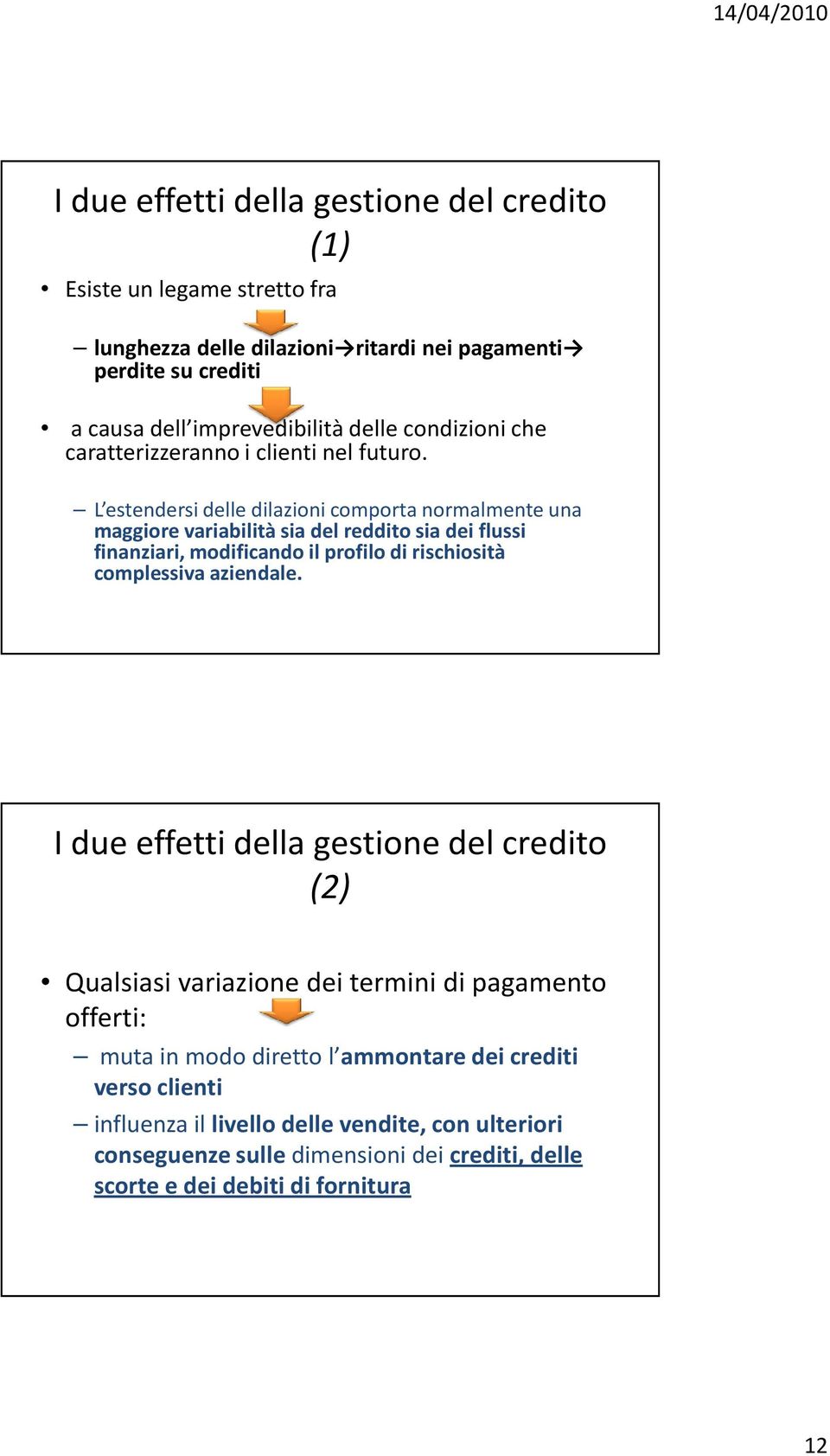 14/04/2010

I due effetti della gestione del credito (1)

• Esiste un legame stretto fra

– lunghezza delle dilazioni→ritardi nei pagamenti→ perdite su crediti

• a causa dell'imprevedibilità delle condizioni che caratterizzeranno i clienti nel futuro.

– L'estendersi delle dilazioni comporta normalmente una maggiore variabilità sia del reddito sia dei flussi finanziari, modificando il profilo di rischiosità complessiva aziendale.

I due effetti della gestione del credito (2)

• Qualsiasi variazione dei termini di pagamento offerti:

– muta in modo diretto l'ammontare dei crediti verso clienti

– influenza il livello delle vendite, con ulteriori conseguenze sulle dimensioni dei crediti, delle scorte e dei debiti di fornitura

12